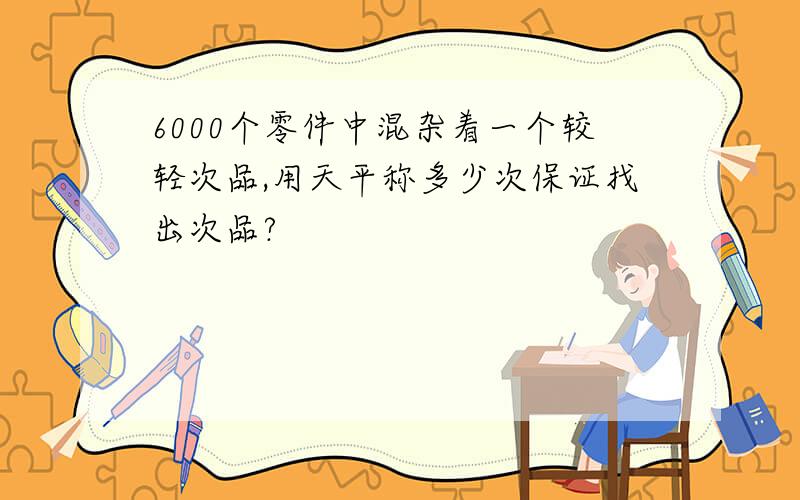 6000个零件中混杂着一个较轻次品,用天平称多少次保证找出次品?